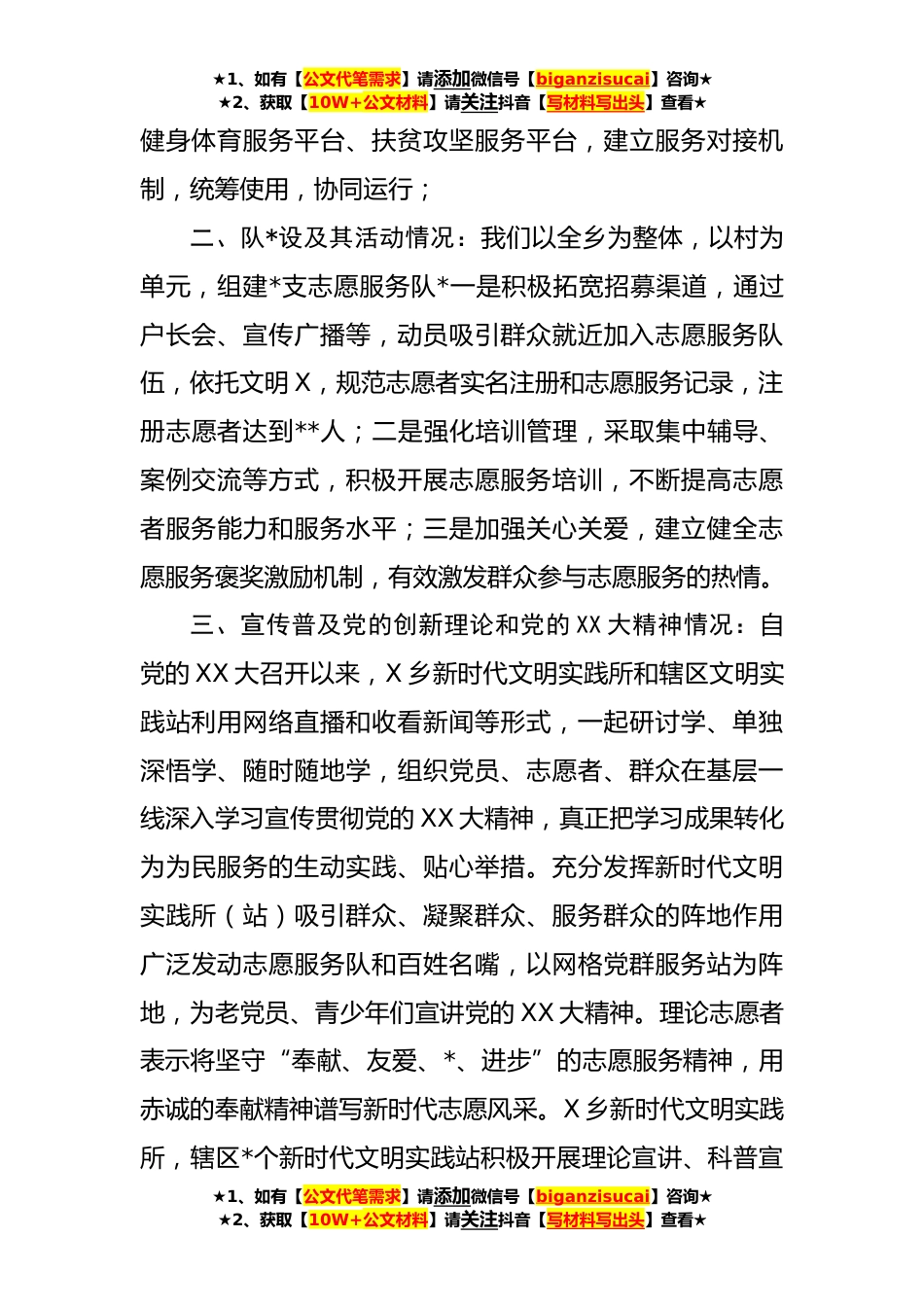 ★1、如有【公文代笔需求】请添加微信号【biganzisucai】咨询★
★2、获取【10W+公文材料】请关注抖音【写材料写出头】查看★

健身体育服务平台、扶贫攻坚服务平台，建立服务对接机制，统筹使用，协同运行；

二、队*设及其活动情况：我们以全乡为整体，以村为单元，组建*支志愿服务队*一是积极拓宽招募渠道，通过户长会、宣传广播等，动员吸引群众就近加入志愿服务队伍，依托文明X，规范志愿者实名注册和志愿服务记录，注册志愿者达到**人；二是强化培训管理，采取集中辅导、案例交流等方式，积极开展志愿服务培训，不断提高志愿者服务能力和服务水平；三是加强关心关爱，建立健全志愿服务褒奖激励机制，有效激发群众参与志愿服务的热情。

三、宣传普及党的创新理论和党的XX大精神情况：自党的XX大召开以来，X乡新时代文明实践所和辖区文明实践站利用网络直播和收看新闻等形式，一起研讨学、单独深悟学、随时随地学，组织党员、志愿者、群众在基层一线深入学习宣传贯彻党的XX大精神，真正把学习成果转化为为民服务的生动实践、贴心举措。充分发挥新时代文明实践所（站）吸引群众、凝聚群众、服务群众的阵地作用广泛发动志愿服务队和百姓名嘴，以网格党群服务站为阵地，为老党员、青少年们宣讲党的XX大精神。理论志愿者表示将坚守“奉献、友爱、*、进步”的志愿服务精神，用赤诚的奉献精神谱写新时代志愿风采。X乡新时代文明实践所，辖区*个新时代文明实践站积极开展理论宣讲、科普宣

★1、如有【公文代笔需求】请添加微信号【biganzisucai】咨询★
★2、获取【10W+公文材料】请关注抖音【写材料写出头】查看★